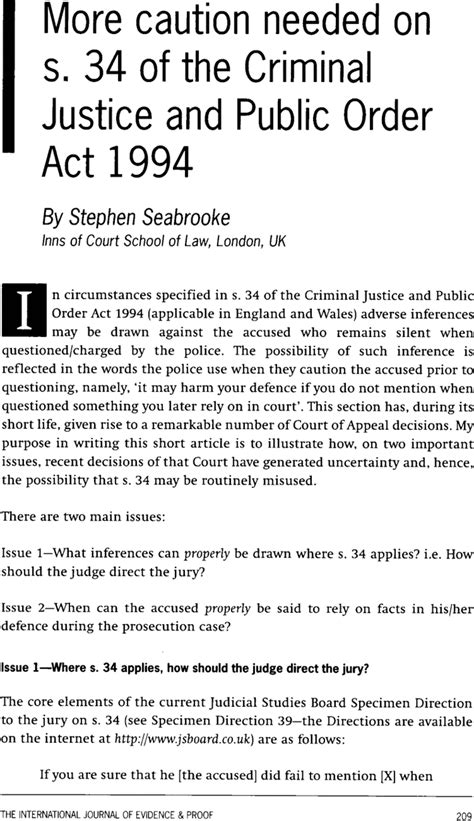 More caution needed on s. 34 of the Criminal Justice and Public Order Act 1994

By Stephen Seabrooke
Inns of Court School of Law, London, UK

In circumstances specified in s. 34 of the Criminal Justice and Public Order Act 1994 (applicable in England and Wales) adverse inferences may be drawn against the accused who remains silent when questioned/charged by the police. The possibility of such inference is reflected in the words the police use when they caution the accused prior to questioning, namely, 'it may harm your defence if you do not mention when questioned something you later rely on in court'. This section has, during its short life, given rise to a remarkable number of Court of Appeal decisions. My purpose in writing this short article is to illustrate how, on two important issues, recent decisions of that Court have generated uncertainty and, hence, the possibility that s. 34 may be routinely misused.

There are two main issues:

Issue 1—What inferences can properly be drawn where s. 34 applies? i.e. How should the judge direct the jury?

Issue 2—When can the accused properly be said to rely on facts in his/her defence during the prosecution case?

Issue 1—Where s. 34 applies, how should the judge direct the jury?

The core elements of the current Judicial Studies Board Specimen Direction to the jury on s. 34 (see Specimen Direction 39—the Directions are available on the internet at http://www.jsboard.co.uk) are as follows:

If you are sure that he [the accused] did fail to mention [X] when

THE INTERNATIONAL JOURNAL OF EVIDENCE & PROOF 209